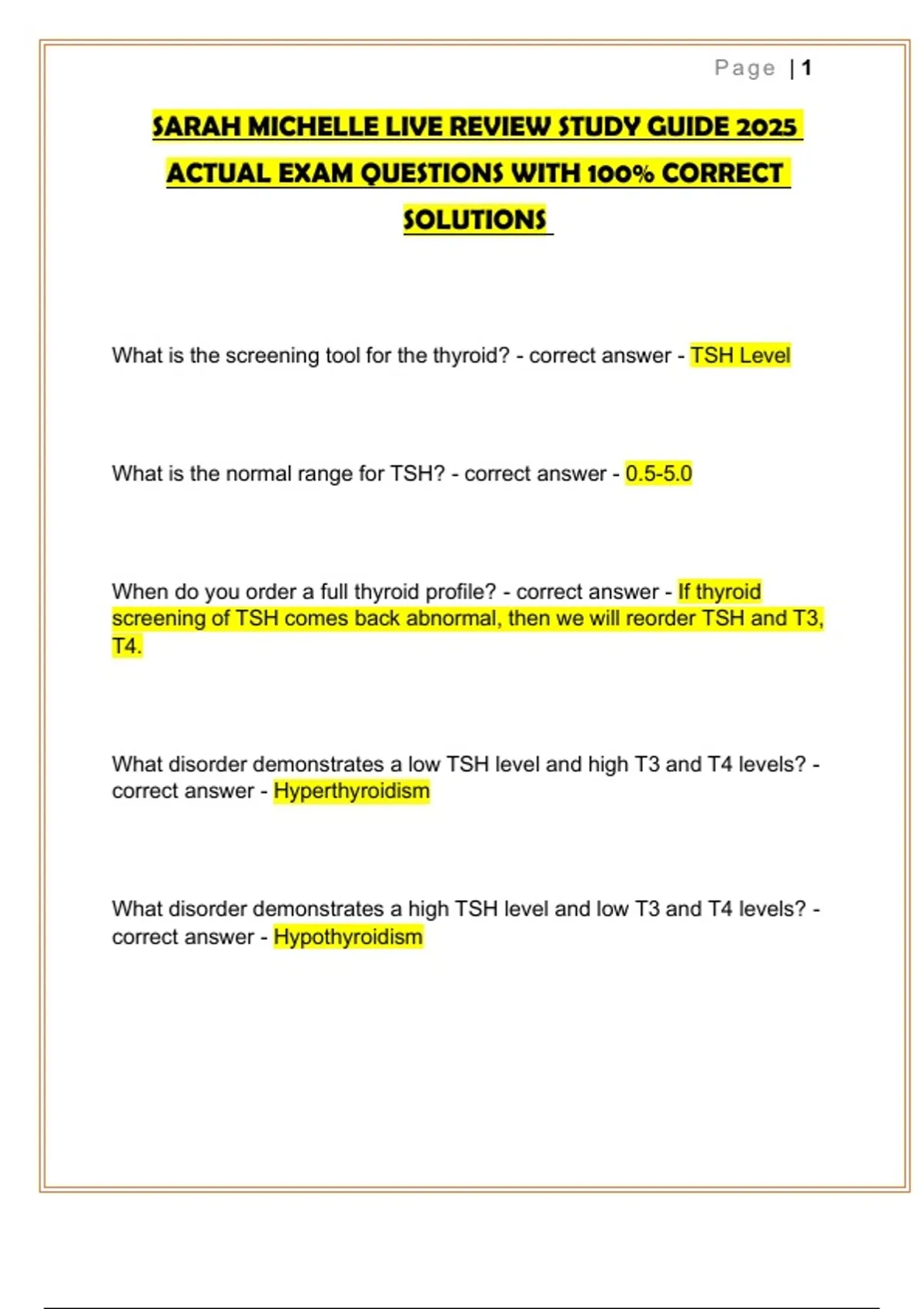 Page | 1

SARAH MICHELLE LIVE REVIEW STUDY GUIDE 2025 ACTUAL EXAM QUESTIONS WITH 100% CORRECT SOLUTIONS

What is the screening tool for the thyroid? - correct answer - TSH Level

What is the normal range for TSH? - correct answer - 0.5-5.0

When do you order a full thyroid profile? - correct answer - If thyroid screening of TSH comes back abnormal, then we will reorder TSH and T3, T4.

What disorder demonstrates a low TSH level and high T3 and T4 levels? - correct answer - Hyperthyroidism

What disorder demonstrates a high TSH level and low T3 and T4 levels? - correct answer - Hypothyroidism